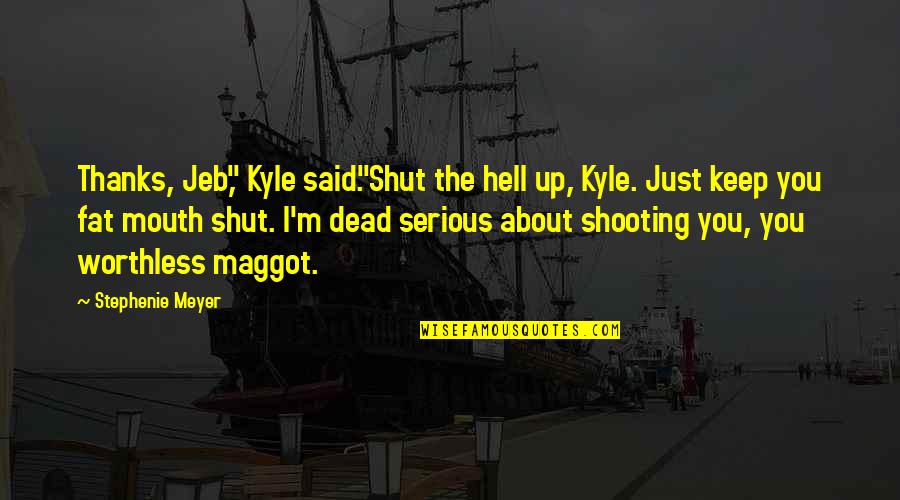 Thanks, Jeb," Kyle said."Shut the hell up, Kyle. Just keep you fat mouth shut. I'm dead serious about shooting you, you worthless maggot.

~ Stephenie Meyer

WISEFAMOUSQUOTES.COM